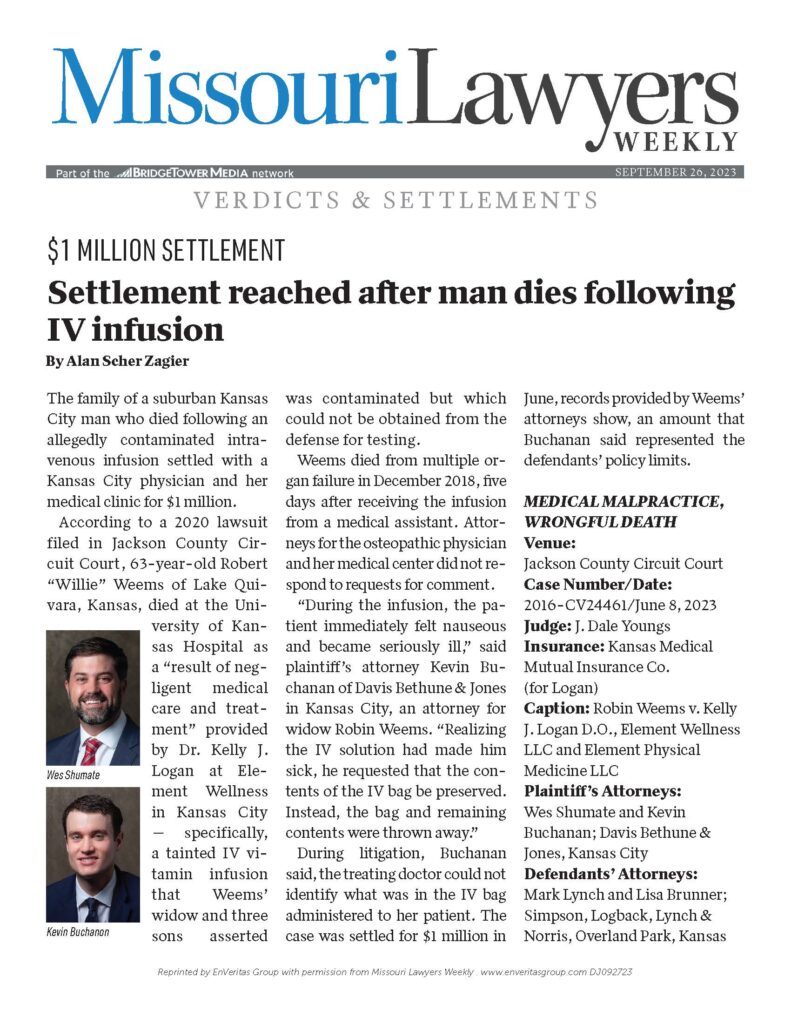 MissouriLawyers
WEEKLY

Part of the BRIDGETOWER MEDIA network

SEPTEMBER 26, 2023

VERDICTS & SETTLEMENTS

$1 MILLION SETTLEMENT

Settlement reached after man dies following IV infusion

By Alan Scher Zagier

The family of a suburban Kansas City man who died following an allegedly contaminated intravenous infusion settled with a Kansas City physician and her medical clinic for $1 million.

According to a 2020 lawsuit filed in Jackson County Circuit Court, 63-year-old Robert "Willie" Weems of Lake Quivara, Kansas, died at the University of Kansas Hospital as a "result of negligent medical care and treatment" provided by Dr. Kelly J. Logan at Element Wellness in Kansas City — specifically, a tainted IV vitamin infusion that Weems' widow and three sons asserted was contaminated but which could not be obtained from the defense for testing.

Wes Shumate

Kevin Buchanan

Weems died from multiple organ failure in December 2018, five days after receiving the infusion from a medical assistant. Attorneys for the osteopathic physician and her medical center did not respond to requests for comment.

"During the infusion, the patient immediately felt nauseous and became seriously ill," said plaintiff's attorney Kevin Buchanan of Davis Bethune & Jones in Kansas City, an attorney for widow Robin Weems. "Realizing the IV solution had made him sick, he requested that the contents of the IV bag be preserved. Instead, the bag and remaining contents were thrown away."

During litigation, Buchanan said, the treating doctor could not identify what was in the IV bag administered to her patient. The case was settled for $1 million in June, records provided by Weems' attorneys show, an amount that Buchanan said represented the defendants' policy limits.

MEDICAL MALPRACTICE, WRONGFUL DEATH
Venue:
Jackson County Circuit Court
Case Number/Date:
2016-CV24461/June 8, 2023
Judge: J. Dale Youngs
Insurance: Kansas Medical Mutual Insurance Co. (for Logan)
Caption: Robin Weems v. Kelly J. Logan D.O., Element Wellness LLC and Element Physical Medicine LLC
Plaintiff's Attorneys:
Wes Shumate and Kevin Buchanan; Davis Bethune & Jones, Kansas City
Defendants' Attorneys:
Mark Lynch and Lisa Brunner; Simpson, Logback, Lynch & Norris, Overland Park, Kansas

Reprinted by EnVeritas Group with permission from Missouri Lawyers Weekly . www.enveritasgroup.com DJ092723